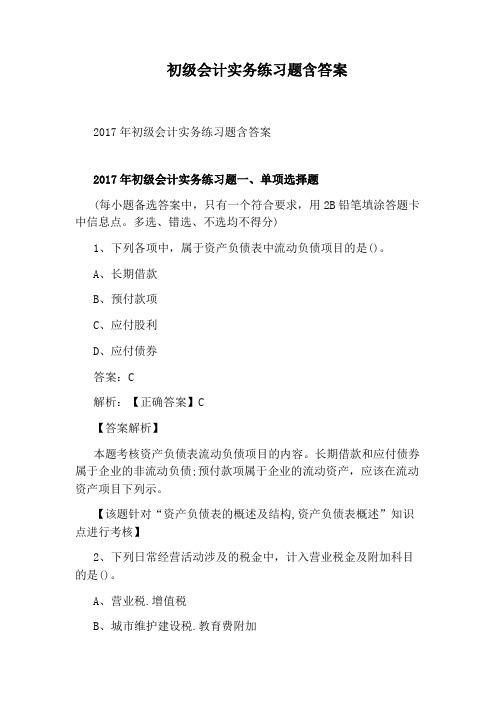 初级会计实务练习题含答案

2017年初级会计实务练习题含答案

2017年初级会计实务练习题一、单项选择题

(每小题备选答案中，只有一个符合要求，用2B铅笔填涂答题卡中信息点。多选、错选、不选均不得分)

1、下列各项中，属于资产负债表中流动负债项目的是()。

A、长期借款

B、预付款项

C、应付股利

D、应付债券

答案：C

解析：【正确答案】C

【答案解析】

本题考核资产负债表流动负债项目的内容。长期借款和应付债券属于企业的非流动负债;预付款项属于企业的流动资产，应该在流动资产项目下列示。

【该题针对“资产负债表的概述及结构,资产负债表概述”知识点进行考核】

2、下列日常经营活动涉及的税金中，计入营业税金及附加科目的是()。

A、营业税.增值税

B、城市维护建设税.教育费附加